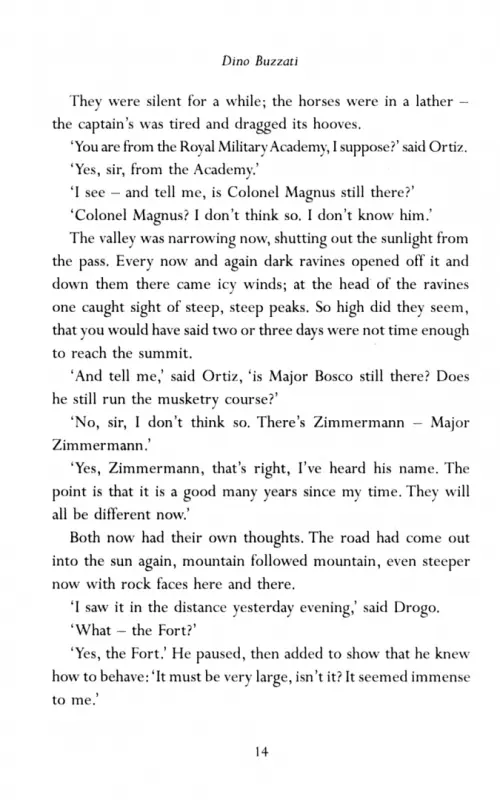 Dino Buzzati

They were silent for a while; the horses were in a lather – the captain's was tired and dragged its hooves.

'You are from the Royal Military Academy, I suppose?' said Ortiz.

'Yes, sir, from the Academy.'

'I see – and tell me, is Colonel Magnus still there?'

'Colonel Magnus? I don't think so. I don't know him.'

The valley was narrowing now, shutting out the sunlight from the pass. Every now and again dark ravines opened off it and down them there came icy winds; at the head of the ravines one caught sight of steep, steep peaks. So high did they seem, that you would have said two or three days were not time enough to reach the summit.

'And tell me,' said Ortiz, 'is Major Bosco still there? Does he still run the musketry course?'

'No, sir, I don't think so. There's Zimmermann – Major Zimmermann.'

'Yes, Zimmermann, that's right, I've heard his name. The point is that it is a good many years since my time. They will all be different now.'

Both now had their own thoughts. The road had come out into the sun again, mountain followed mountain, even steeper now with rock faces here and there.

'I saw it in the distance yesterday evening,' said Drogo.

'What – the Fort?'

'Yes, the Fort.' He paused, then added to show that he knew how to behave: 'It must be very large, isn't it? It seemed immense to me.'

14